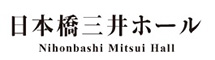 日本橋三井ホール
Nihonbashi Mitsui Hall